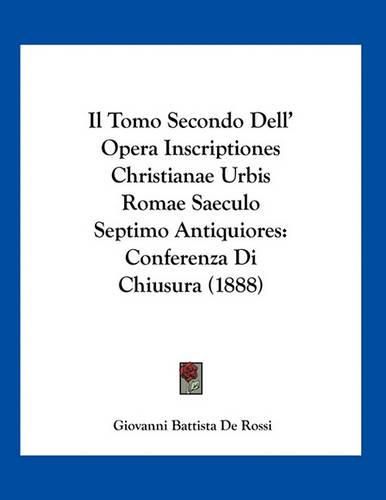 Il Tomo Secondo Dell' Opera Inscriptiones Christianae Urbis Romae Saeculo Septimo Antiquiores: Conferenza Di Chiusura (1888)

Giovanni Battista De Rossi